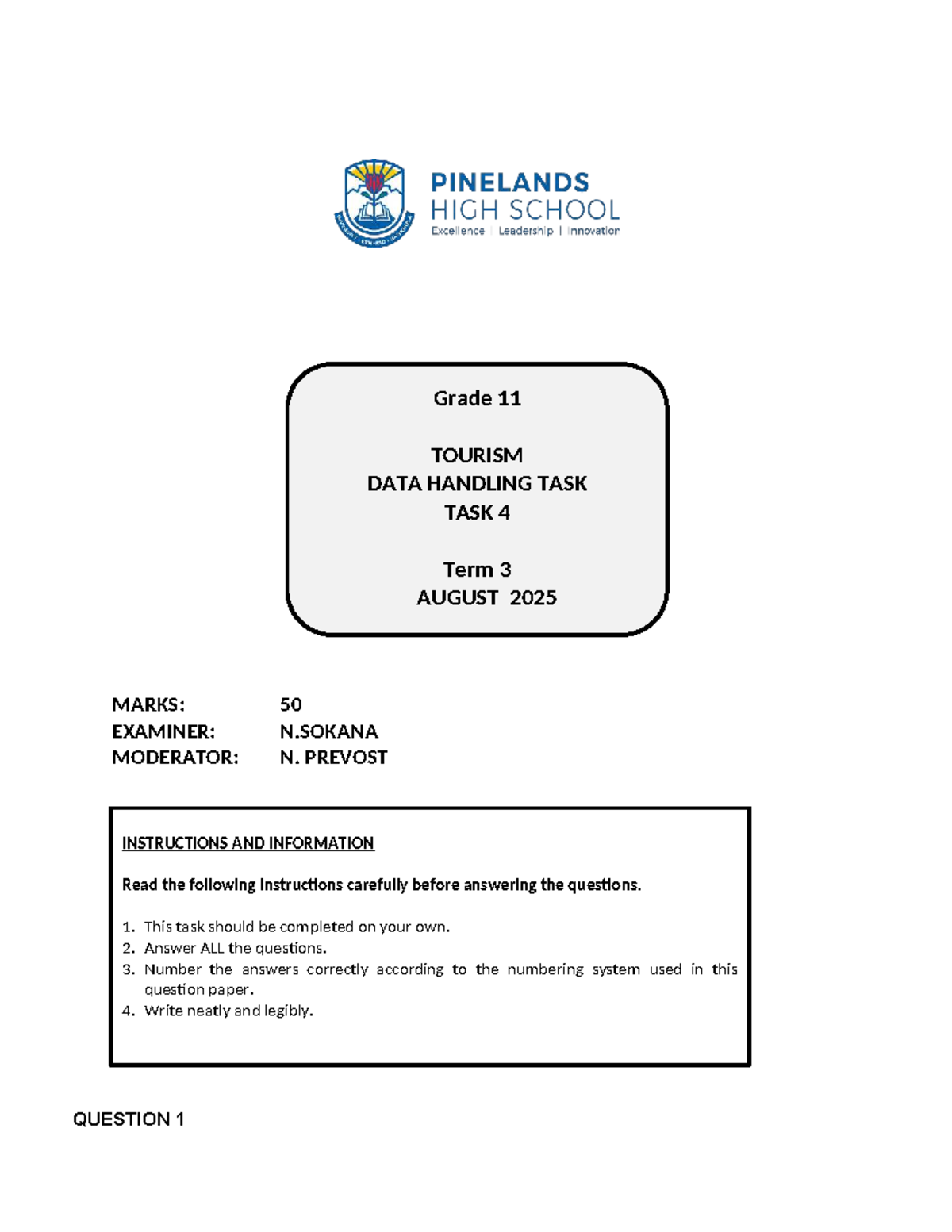 PINELANDS
HIGH SCHOOL
Excellence | Leadership | Innovation

Grade 11

TOURISM
DATA HANDLING TASK
TASK 4

Term 3
AUGUST 2025

MARKS: 50
EXAMINER: N.SOKANA
MODERATOR: N. PREVOST

INSTRUCTIONS AND INFORMATION

Read the following instructions carefully before answering the questions.

1. This task should be completed on your own.
2. Answer ALL the questions.
3. Number the answers correctly according to the numbering system used in this question paper.
4. Write neatly and legibly.

QUESTION 1